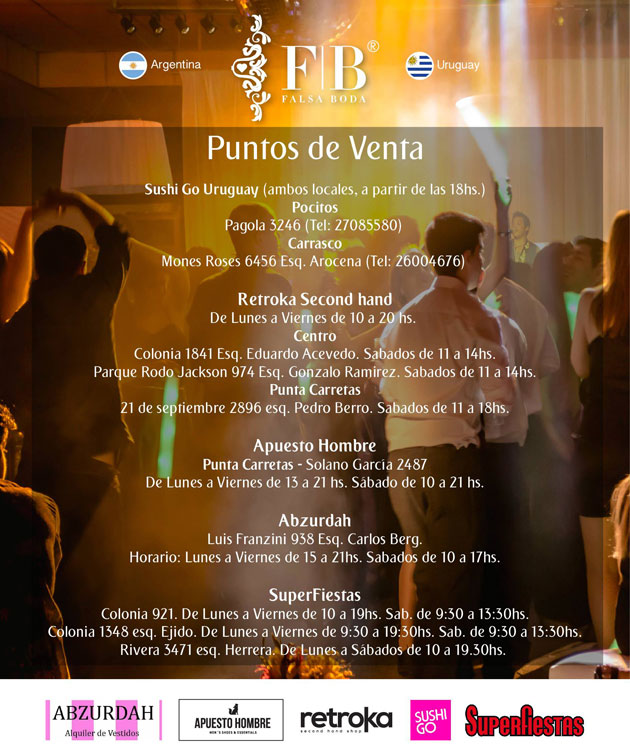 Argentina

F|B®
FALSA BODA

Uruguay

Puntos de Venta

Sushi Go Uruguay (ambos locales, a partir de las 18hs.)
Pocitos
Pagola 3246 (Tel: 27085580)
Carrasco
Mones Roses 6456 Esq. Arocena (Tel: 26004676)

Retroka Second hand
De Lunes a Viernes de 10 a 20 hs.
Centro
Colonia 1841 Esq. Eduardo Acevedo. Sabados de 11 a 14hs.
Parque Rodo Jackson 974 Esq. Gonzalo Ramirez. Sabados de 11 a 14hs.
Punta Carretas
21 de septiembre 2896 esq. Pedro Berro. Sabados de 11 a 18hs.

Apuesto Hombre
Punta Carretas - Solano García 2487
De Lunes a Viernes de 13 a 21 hs. Sábado de 10 a 21 hs.

Abzurdah
Luis Franzini 938 Esq. Carlos Berg.
Horario: Lunes a Viernes de 15 a 21hs. Sabados de 10 a 17hs.

SuperFiestas
Colonia 921. De Lunes a Viernes de 10 a 19hs. Sab. de 9:30 a 13:30hs.
Colonia 1348 esq. Ejido. De Lunes a Viernes de 9:30 a 19:30hs. Sab. de 9:30 a 13:30hs.
Rivera 3471 esq. Herrera. De Lunes a Sábados de 10 a 19.30hs.

ABZURDAH
Alquiler de Vestidos

APUESTO HOMBRE
MEN'S SHOES & ESSENTIALS

retroka
second hand shop

SUSHI GO

SuperFiestas